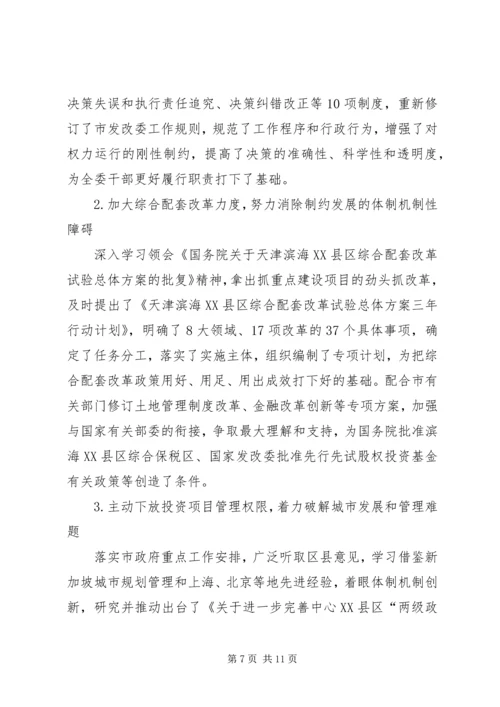 决策失误和执行责任追究、决策纠错改正等10项制度，重新修订了市发改委工作规则，规范了工作程序和行政行为，增强了对权力运行的刚性制约，提高了决策的准确性、科学性和透明度，为全委干部更好履行职责打下了基础。

2.加大综合配套改革力度，努力消除制约发展的体制机制性障碍

深入学习领会《国务院关于天津滨海XX县区综合配套改革试验总体方案的批复》精神，拿出抓重点建设项目的劲头抓改革，及时提出了《天津滨海XX县区综合配套改革试验总体方案三年行动计划》，明确了8大领域、17项改革的37个具体事项，确定了任务分工，落实了实施主体，组织编制了专项计划，为把综合配套改革政策用好、用足、用出成效打下好的基础。配合市有关部门修订土地管理制度改革、金融改革创新等专项方案，加强与国家有关部委的衔接，争取最大理解和支持，为国务院批准滨海XX县区综合保税区、国家发改委批准先行先试股权投资基金有关政策等创造了条件。

3.主动下放投资项目管理权限，着力破解城市发展和管理难题

落实市政府重点工作安排，广泛听取区县意见，学习借鉴新加坡城市规划管理和上海、北京等地先进经验，着眼体制机制创新，研究并推动出台了《关于进一步完善中心XX县区“两级政

第7页 共11页